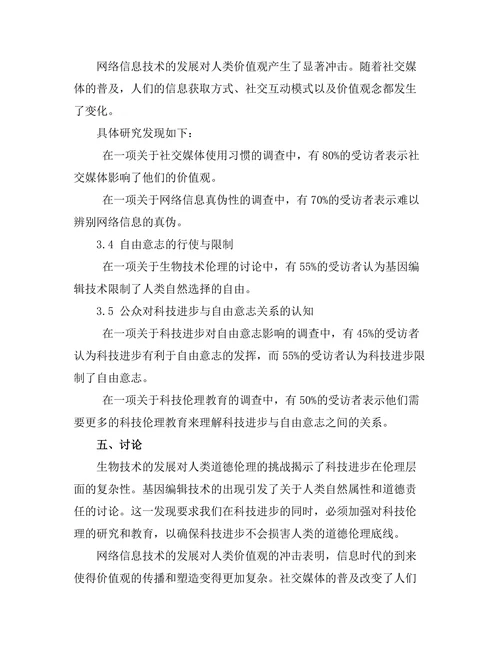 网络信息技术的发展对人类价值观产生了显著冲击。随着社交媒体的普及，人们的信息获取方式、社交互动模式以及价值观念都发生了变化。

具体研究发现如下：

在一项关于社交媒体使用习惯的调查中，有 80%的受访者表示社交媒体影响了他们的价值观。

在一项关于网络信息真伪性的调查中，有 70%的受访者表示难以辨别网络信息的真伪。

3.4 自由意志的行使与限制

在一项关于生物技术伦理的讨论中，有 55%的受访者认为基因编辑技术限制了人类自然选择的自由。

3.5 公众对科技进步与自由意志关系的认知

在一项关于科技进步对自由意志影响的调查中，有 45%的受访者认为科技进步有利于自由意志的发挥，而 55%的受访者认为科技进步限制了自由意志。

在一项关于科技伦理教育的调查中，有 50%的受访者表示他们需要更多的科技伦理教育来理解科技进步与自由意志之间的关系。

五、讨论

生物技术的发展对人类道德伦理的挑战揭示了科技进步在伦理层面的复杂性。基因编辑技术的出现引发了关于人类自然属性和道德责任的讨论。这一发现要求我们在科技进步的同时，必须加强对科技伦理的研究和教育，以确保科技进步不会损害人类的道德伦理底线。

网络信息技术的发展对人类价值观的冲击表明，信息时代的到来使得价值观的传播和塑造变得更加复杂。社交媒体的普及改变了人们